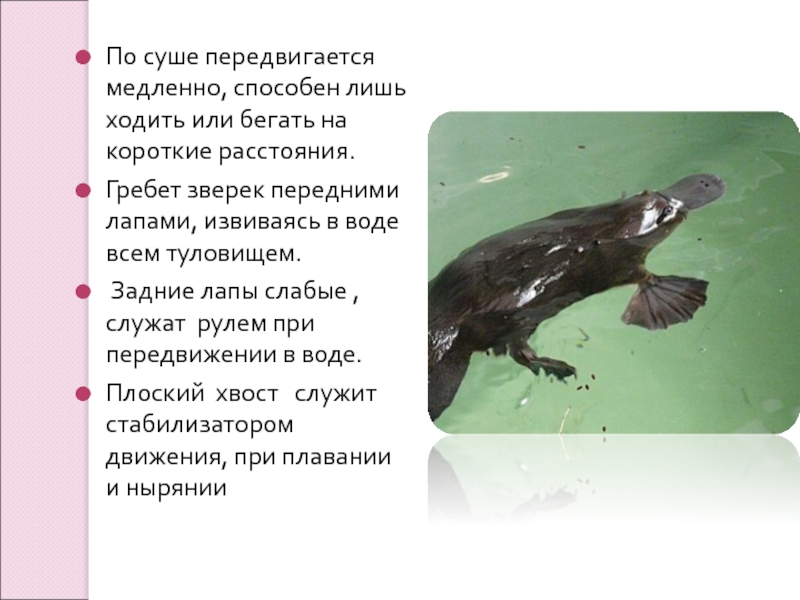 • По суше передвигается медленно, способен лишь ходить или бегать на короткие расстояния.
• Гребет зверек передними лапами, извиваясь в воде всем туловищем.
• Задние лапы слабые , служат рулем при передвижении в воде.
• Плоский хвост служит стабилизатором движения, при плавании и нырянии